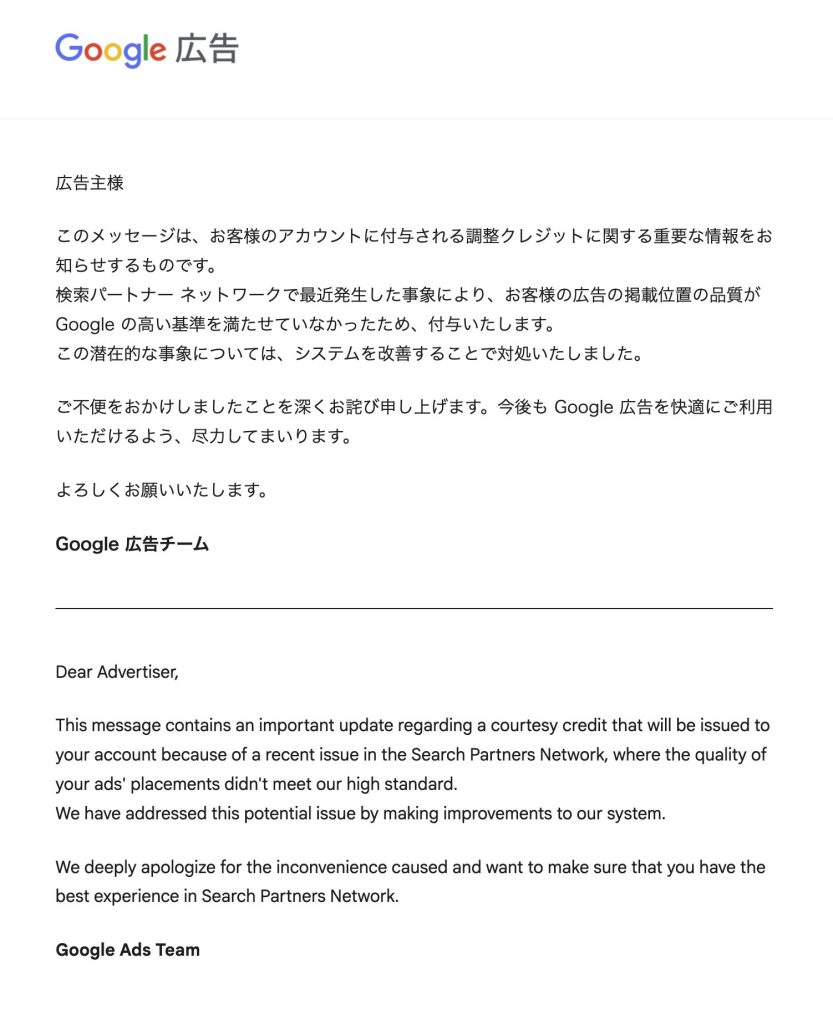 Google 広告

広告主様

このメッセージは、お客様のアカウントに付与される調整クレジットに関する重要な情報をお知らせするものです。
検索パートナー ネットワークで最近発生した事象により、お客様の広告の掲載位置の品質が Google の高い基準を満たせていなかったため、付与いたします。
この潜在的な事象については、システムを改善することで対処いたしました。

ご不便をおかけしましたことを深くお詫び申し上げます。今後も Google 広告を快適にご利用いただけるよう、尽力してまいります。

よろしくお願いいたします。

Google 広告チーム

Dear Advertiser,

This message contains an important update regarding a courtesy credit that will be issued to your account because of a recent issue in the Search Partners Network, where the quality of your ads' placements didn't meet our high standard.
We have addressed this potential issue by making improvements to our system.

We deeply apologize for the inconvenience caused and want to make sure that you have the best experience in Search Partners Network.

Google Ads Team